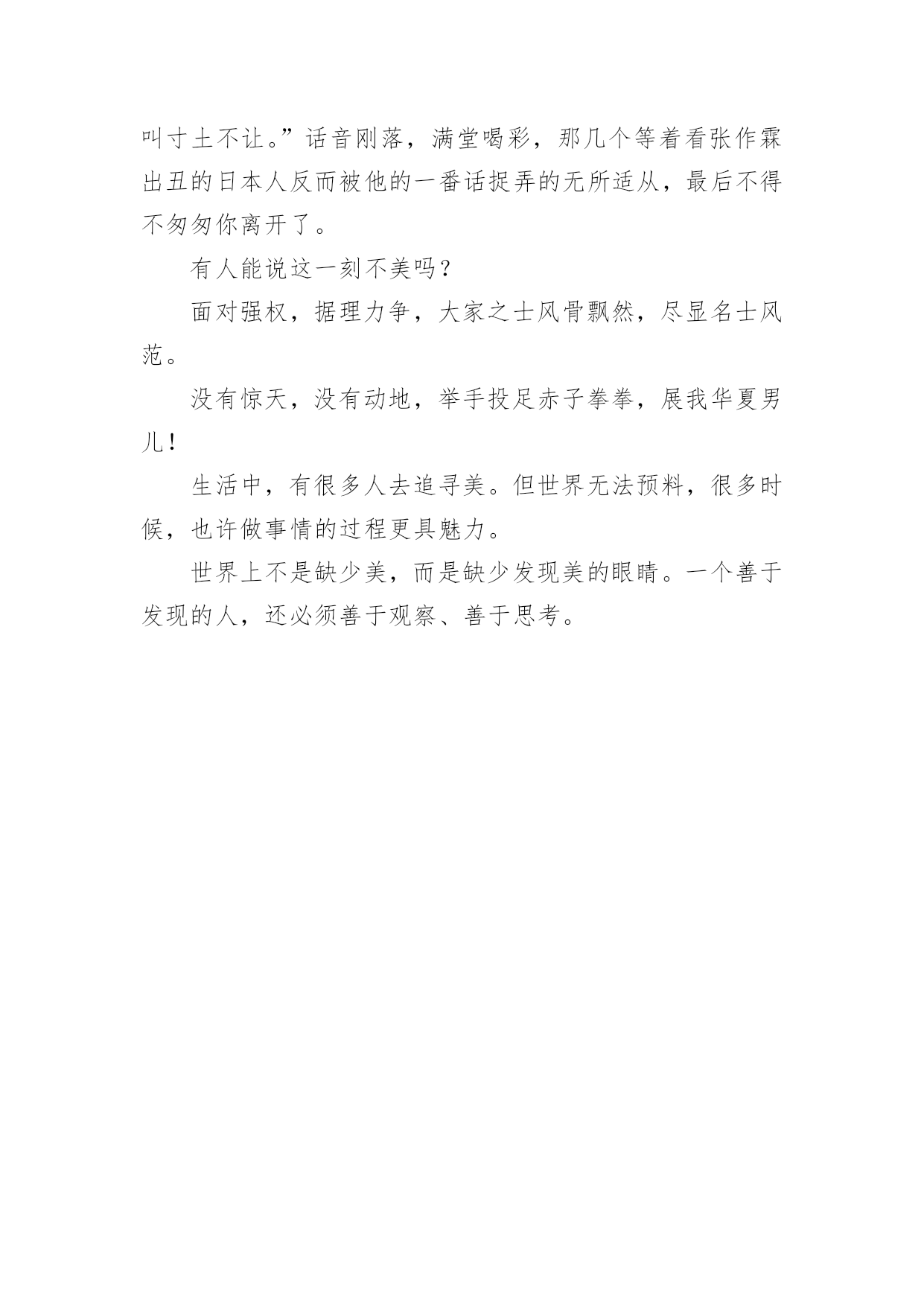 叫寸土不让。”话音刚落，满堂喝彩，那几个等着看张作霖出丑的日本人反而被他的一番话捉弄的无所适从，最后不得不匆匆你离开了。

有人能说这一刻不美吗？

面对强权，据理力争，大家之士风骨飘然，尽显名士风范。

没有惊天，没有动地，举手投足赤子拳拳，展我华夏男儿！

生活中，有很多人去追寻美。但世界无法预料，很多时候，也许做事情的过程更具魅力。

世界上不是缺少美，而是缺少发现美的眼睛。一个善于发现的人，还必须善于观察、善于思考。